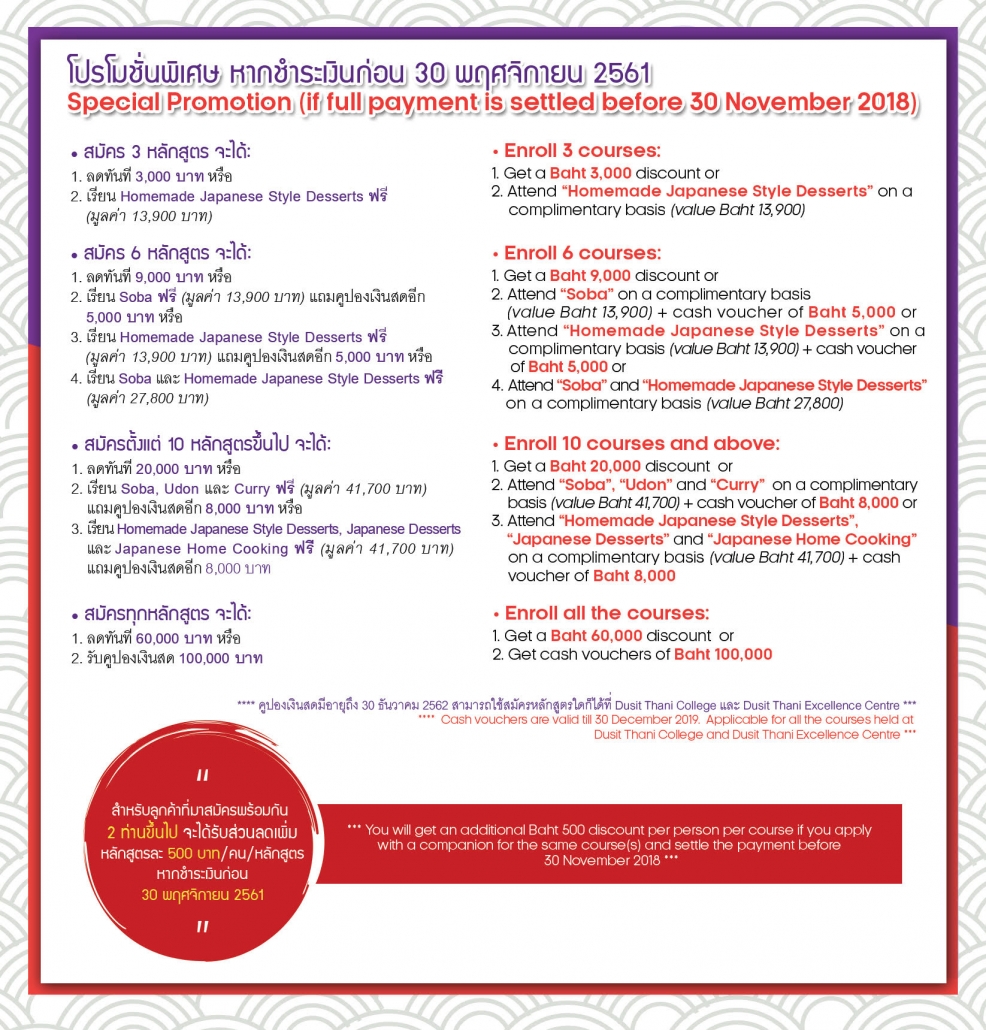 โปรโมชั่นพิเศษ หากชำระเงินก่อน 30 พฤศจิกายน 2561
Special Promotion (if full payment is settled before 30 November 2018)

• สมัคร 3 หลักสูตร จะได้:
1. ลดทันที 3,000 บาท หรือ
2. เรียน Homemade Japanese Style Desserts ฟรี (มูลค่า 13,900 บาท)

• สมัคร 6 หลักสูตร จะได้:
1. ลดทันที 9,000 บาท หรือ
2. เรียน Soba ฟรี (มูลค่า 13,900 บาท) แถมคูปองเงินสดอีก 5,000 บาท หรือ
3. เรียน Homemade Japanese Style Desserts ฟรี (มูลค่า 13,900 บาท) แถมคูปองเงินสดอีก 5,000 บาท หรือ
4. เรียน Soba และ Homemade Japanese Style Desserts ฟรี (มูลค่า 27,800 บาท)

• สมัครตั้งแต่ 10 หลักสูตรขึ้นไป จะได้:
1. ลดทันที 20,000 บาท หรือ
2. เรียน Soba, Udon และ Curry ฟรี (มูลค่า 41,700 บาท) แถมคูปองเงินสดอีก 8,000 บาท หรือ
3. เรียน Homemade Japanese Style Desserts, Japanese Desserts และ Japanese Home Cooking ฟรี (มูลค่า 41,700 บาท) แถมคูปองเงินสดอีก 8,000 บาท

• สมัครทุกหลักสูตร จะได้:
1. ลดทันที 60,000 บาท หรือ
2. รับคูปองเงินสด 100,000 บาท

• Enroll 3 courses:
1. Get a Baht 3,000 discount or
2. Attend "Homemade Japanese Style Desserts" on a complimentary basis (value Baht 13,900)

• Enroll 6 courses:
1. Get a Baht 9,000 discount or
2. Attend "Soba" on a complimentary basis (value Baht 13,900) + cash voucher of Baht 5,000 or
3. Attend "Homemade Japanese Style Desserts" on a complimentary basis (value Baht 13,900) + cash voucher of Baht 5,000 or
4. Attend "Soba" and "Homemade Japanese Style Desserts" on a complimentary basis (value Baht 27,800)

• Enroll 10 courses and above:
1. Get a Baht 20,000 discount or
2. Attend "Soba", "Udon" and "Curry" on a complimentary basis (value Baht 41,700) + cash voucher of Baht 8,000 or
3. Attend "Homemade Japanese Style Desserts", "Japanese Desserts" and "Japanese Home Cooking" on a complimentary basis (value Baht 41,700) + cash voucher of Baht 8,000

• Enroll all the courses:
1. Get a Baht 60,000 discount or
2. Get cash vouchers of Baht 100,000

**** คูปองเงินสดมีอายุถึง 30 ธันวาคม 2562 สามารถใช้สมัครหลักสูตรใดก็ได้ที่ Dusit Thani College และ Dusit Thani Excellence Centre ***
**** Cash vouchers are valid till 30 December 2019. Applicable for all the courses held at Dusit Thani College and Dusit Thani Excellence Centre ***

"
สำหรับลูกค้าที่มาสมัครพร้อมกัน 2 ท่านขึ้นไป จะได้รับส่วนลดเพิ่ม หลักสูตรละ 500 บาท/คน/หลักสูตร หากชำระเงินก่อน 30 พฤศจิกายน 2561
"

*** You will get an additional Baht 500 discount per person per course if you apply with a companion for the same course(s) and settle the payment before 30 November 2018 ***